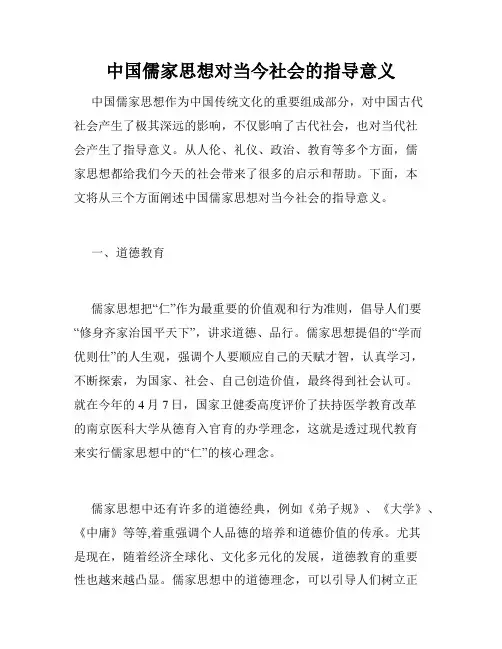 中国儒家思想对当今社会的指导意义

中国儒家思想作为中国传统文化的重要组成部分，对中国古代社会产生了极其深远的影响，不仅影响了古代社会，也对当代社会产生了指导意义。从人伦、礼仪、政治、教育等多个方面，儒家思想都给我们今天的社会带来了很多的启示和帮助。下面，本文将从三个方面阐述中国儒家思想对当今社会的指导意义。

一、道德教育

儒家思想把“仁”作为最重要的价值观和行为准则，倡导人们要“修身齐家治国平天下”，讲求道德、品行。儒家思想提倡的“学而优则仕”的人生观，强调个人要顺应自己的天赋才智，认真学习，不断探索，为国家、社会、自己创造价值，最终得到社会认可。就在今年的 4 月 7 日，国家卫健委高度评价了扶持医学教育改革的南京医科大学从德育入官育的办学理念，这就是透过现代教育来实行儒家思想中的“仁”的核心理念。

儒家思想中还有许多的道德经典，例如《弟子规》、《大学》、《中庸》等等,着重强调个人品德的培养和道德价值的传承。尤其是现在，随着经济全球化、文化多元化的发展，道德教育的重要性也越来越凸显。儒家思想中的道德理念，可以引导人们树立正